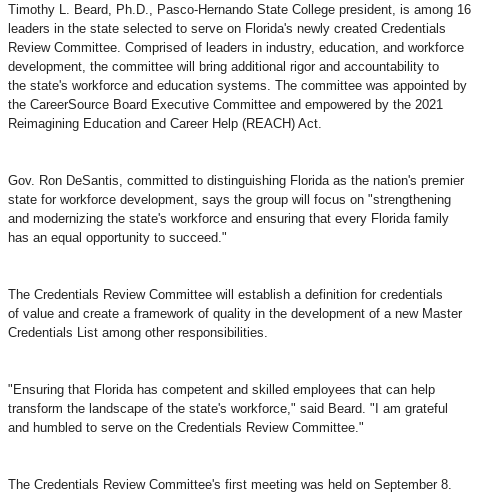 Timothy L. Beard, Ph.D., Pasco-Hernando State College president, is among 16 leaders in the state selected to serve on Florida's newly created Credentials Review Committee. Comprised of leaders in industry, education, and workforce development, the committee will bring additional rigor and accountability to the state's workforce and education systems. The committee was appointed by the CareerSource Board Executive Committee and empowered by the 2021 Reimagining Education and Career Help (REACH) Act.

Gov. Ron DeSantis, committed to distinguishing Florida as the nation's premier state for workforce development, says the group will focus on "strengthening and modernizing the state's workforce and ensuring that every Florida family has an equal opportunity to succeed."

The Credentials Review Committee will establish a definition for credentials of value and create a framework of quality in the development of a new Master Credentials List among other responsibilities.

"Ensuring that Florida has competent and skilled employees that can help transform the landscape of the state's workforce," said Beard. "I am grateful and humbled to serve on the Credentials Review Committee."

The Credentials Review Committee's first meeting was held on September 8.